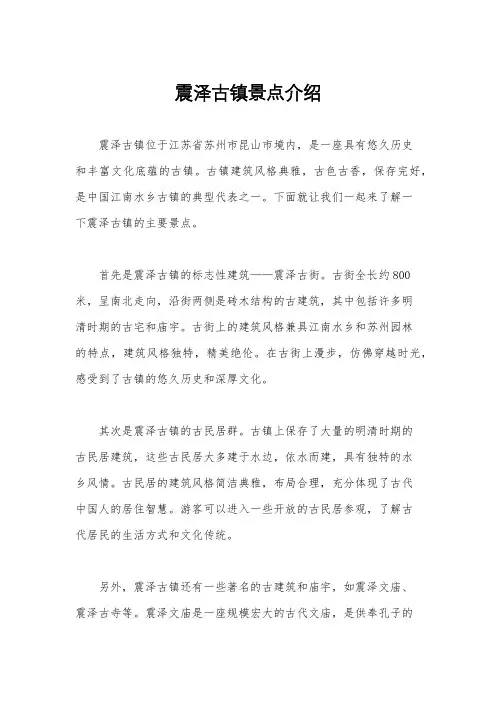 震泽古镇景点介绍

震泽古镇位于江苏省苏州市昆山市境内，是一座具有悠久历史和丰富文化底蕴的古镇。古镇建筑风格典雅，古色古香，保存完好，是中国江南水乡古镇的典型代表之一。下面就让我们一起来了解一下震泽古镇的主要景点。

首先是震泽古镇的标志性建筑——震泽古街。古街全长约800米，呈南北走向，沿街两侧是砖木结构的古建筑，其中包括许多明清时期的古宅和庙宇。古街上的建筑风格兼具江南水乡和苏州园林的特点，建筑风格独特，精美绝伦。在古街上漫步，仿佛穿越时光，感受到了古镇的悠久历史和深厚文化。

其次是震泽古镇的古民居群。古镇上保存了大量的明清时期的古民居建筑，这些古民居大多建于水边，依水而建，具有独特的水乡风情。古民居的建筑风格简洁典雅，布局合理，充分体现了古代中国人的居住智慧。游客可以进入一些开放的古民居参观，了解古代居民的生活方式和文化传统。

另外，震泽古镇还有一些著名的古建筑和庙宇，如震泽文庙、震泽古寺等。震泽文庙是一座规模宏大的古代文庙，是供奉孔子的